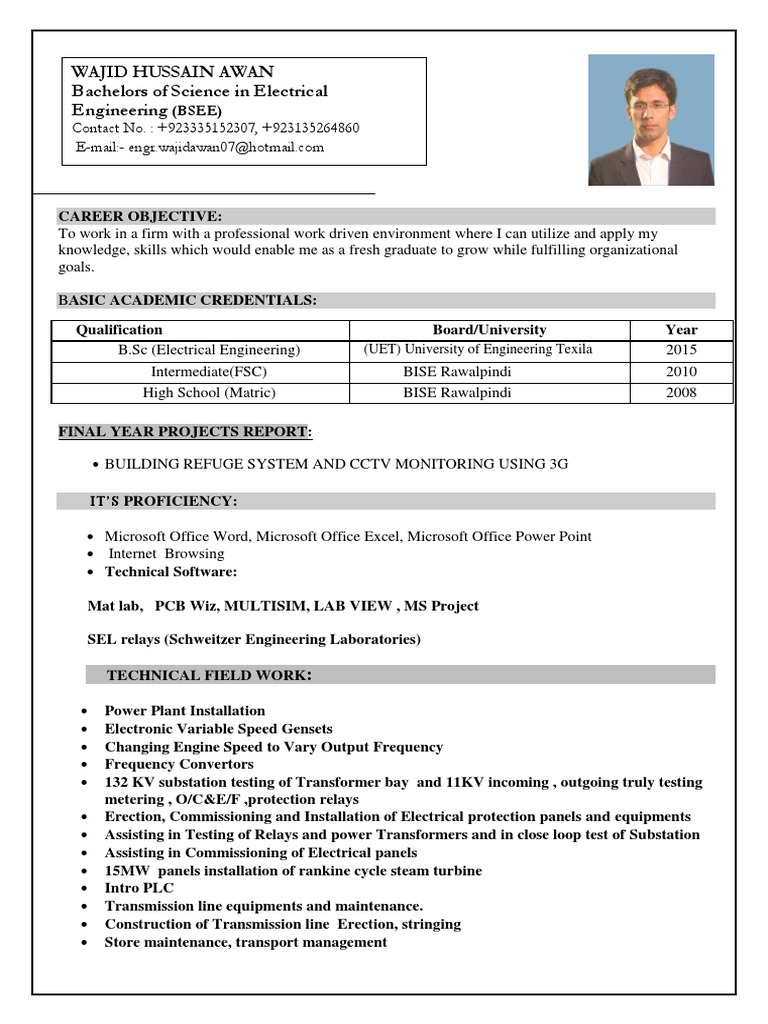 WAJID HUSSAIN AWAN
Bachelors of Science in Electrical Engineering (BSEE)
Contact No. : +923335152307, +923135264860
E-mail:- engr.wajidawan07@hotmail.com

CAREER OBJECTIVE:
To work in a firm with a professional work driven environment where I can utilize and apply my knowledge, skills which would enable me as a fresh graduate to grow while fulfilling organizational goals.

BASIC ACADEMIC CREDENTIALS:

| Qualification | Board/University | Year |
|---|---|---|
| B.Sc (Electrical Engineering) | (UET) University of Engineering Texila | 2015 |
| Intermediate(FSC) | BISE Rawalpindi | 2010 |
| High School (Matric) | BISE Rawalpindi | 2008 |

FINAL YEAR PROJECTS REPORT:

• BUILDING REFUGE SYSTEM AND CCTV MONITORING USING 3G

IT'S PROFICIENCY:

• Microsoft Office Word, Microsoft Office Excel, Microsoft Office Power Point
• Internet Browsing
• Technical Software:

Mat lab, PCB Wiz, MULTISIM, LAB VIEW , MS Project

SEL relays (Schweitzer Engineering Laboratories)

TECHNICAL FIELD WORK:

• Power Plant Installation
• Electronic Variable Speed Gensets
• Changing Engine Speed to Vary Output Frequency
• Frequency Convertors
• 132 KV substation testing of Transformer bay and 11KV incoming , outgoing truly testing metering , O/C&E/F ,protection relays
• Erection, Commissioning and Installation of Electrical protection panels and equipments
• Assisting in Testing of Relays and power Transformers and in close loop test of Substation
• Assisting in Commissioning of Electrical panels
• 15MW panels installation of rankine cycle steam turbine
• Intro PLC
• Transmission line equipments and maintenance.
• Construction of Transmission line Erection, stringing
• Store maintenance, transport management